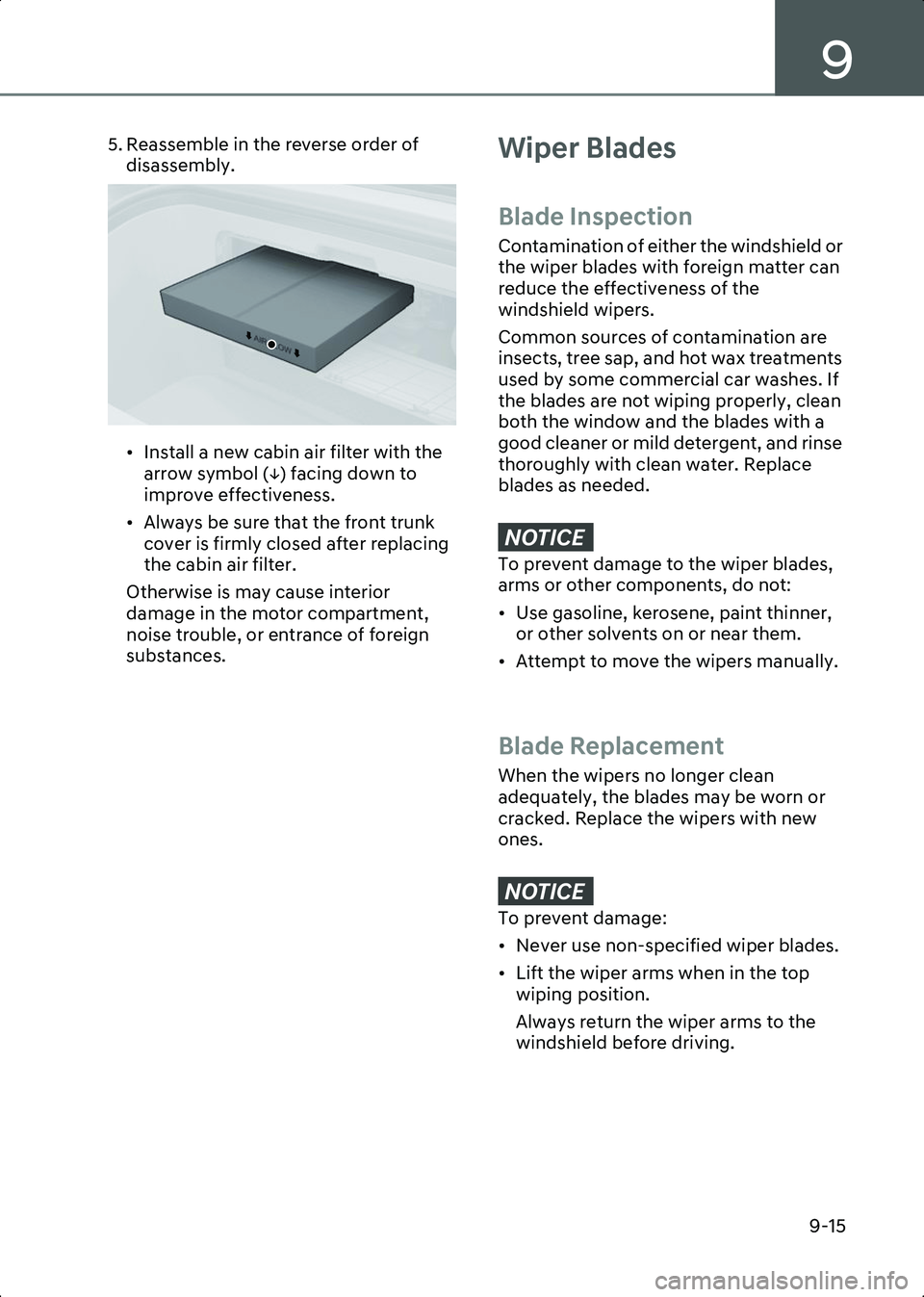 9

5. Reassemble in the reverse order of disassembly.

AIR FLOW

• Install a new cabin air filter with the arrow symbol (↓) facing down to improve effectiveness.

• Always be sure that the front trunk cover is firmly closed after replacing the cabin air filter.

Otherwise is may cause interior damage in the motor compartment, noise trouble, or entrance of foreign substances.

Wiper Blades

Blade Inspection

Contamination of either the windshield or the wiper blades with foreign matter can reduce the effectiveness of the windshield wipers.

Common sources of contamination are insects, tree sap, and hot wax treatments used by some commercial car washes. If the blades are not wiping properly, clean both the window and the blades with a good cleaner or mild detergent, and rinse thoroughly with clean water. Replace blades as needed.

NOTICE

To prevent damage to the wiper blades, arms or other components, do not:

• Use gasoline, kerosene, paint thinner, or other solvents on or near them.

• Attempt to move the wipers manually.

Blade Replacement

When the wipers no longer clean adequately, the blades may be worn or cracked. Replace the wipers with new ones.

NOTICE

To prevent damage:

• Never use non-specified wiper blades.

• Lift the wiper arms when in the top wiping position.

Always return the wiper arms to the windshield before driving.

9-15

carmanualsonline.info